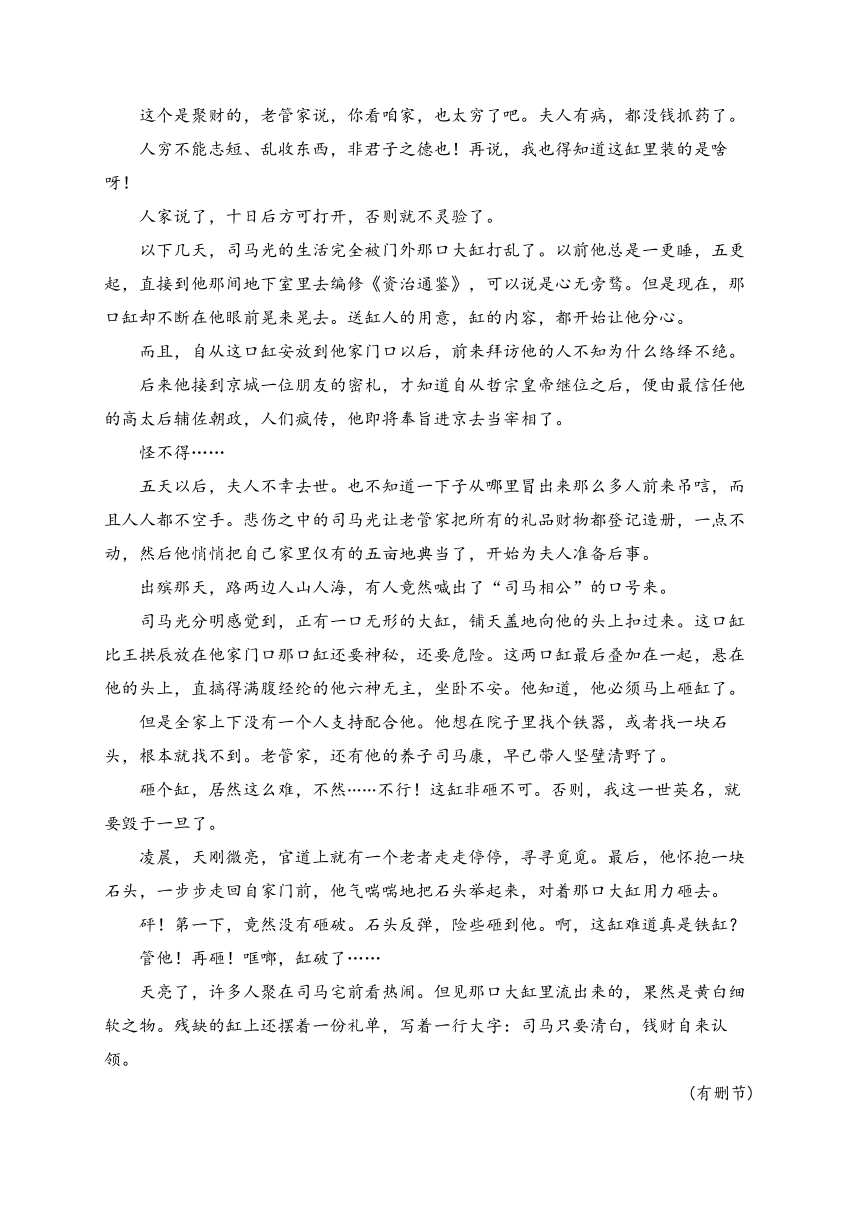 这个是聚财的，老管家说，你看咱家，也太穷了吧。夫人有病，都没钱抓药了。

人穷不能志短、乱收东西，非君子之德也！再说，我也得知道这缸里装的是啥呀！

人家说了，十日后方可打开，否则就不灵验了。

以下几天，司马光的生活完全被门外那口大缸打乱了。以前他总是一更睡，五更起，直接到他那间地下室里去编修《资治通鉴》，可以说是心无旁骛。但是现在，那口缸却不断在他眼前晃来晃去。送缸人的用意，缸的内容，都开始让他分心。

而且，自从这口缸安放到他家门口以后，前来拜访他的人不知为什么络绎不绝。

后来他接到京城一位朋友的密札，才知道自从哲宗皇帝继位之后，便由最信任他的高太后辅佐朝政，人们疯传，他即将奉旨进京去当宰相了。

怪不得……

五天以后，夫人不幸去世。也不知道一下子从哪里冒出来那么多人前来吊唁，而且人人都不空手。悲伤之中的司马光让老管家把所有的礼品财物都登记造册，一点不动，然后他悄悄把自己家里仅有的五亩地典当了，开始为夫人准备后事。

出殡那天，路两边人山人海，有人竟然喊出了“司马相公”的口号来。

司马光分明感觉到，正有一口无形的大缸，铺天盖地向他的头上扣过来。这口缸比王拱辰放在他家门口那口缸还要神秘，还要危险。这两口缸最后叠加在一起，悬在他的头上，直搞得满腹经纶的他六神无主，坐卧不安。他知道，他必须马上砸缸了。

但是全家上下没有一个人支持配合他。他想在院子里找个铁器，或者找一块石头，根本就找不到。老管家，还有他的养子司马康，早已带人坚壁清野了。

砸个缸，居然这么难，不然……不行！这缸非砸不可。否则，我这一世英名，就要毁于一旦了。

凌晨，天刚微亮，官道上就有一个老者走走停停，寻寻觅觅。最后，他怀抱一块石头，一步步走回自家门前，他气喘喘地把石头举起来，对着那口大缸用力砸去。

砰！第一下，竟然没有砸破。石头反弹，险些砸到他。啊，这缸难道真是铁缸？

管他！再砸！哐啷，缸破了……

天亮了，许多人聚在司马宅前看热闹。但见那口大缸里流出来的，果然是黄白细软之物。残缺的缸上还摆着一份礼单，写着一行大字：司马只要清白，钱财自来认领。

（有删节）